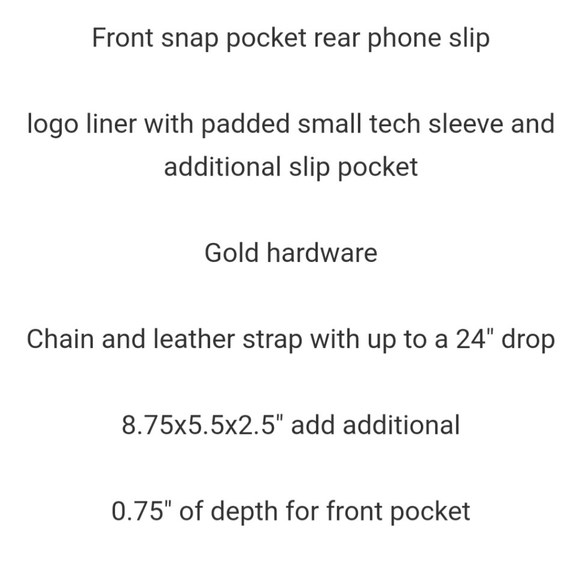 Front snap pocket rear phone slip

logo liner with padded small tech sleeve and additional slip pocket

Gold hardware

Chain and leather strap with up to a 24" drop

8.75x5.5x2.5" add additional

0.75" of depth for front pocket